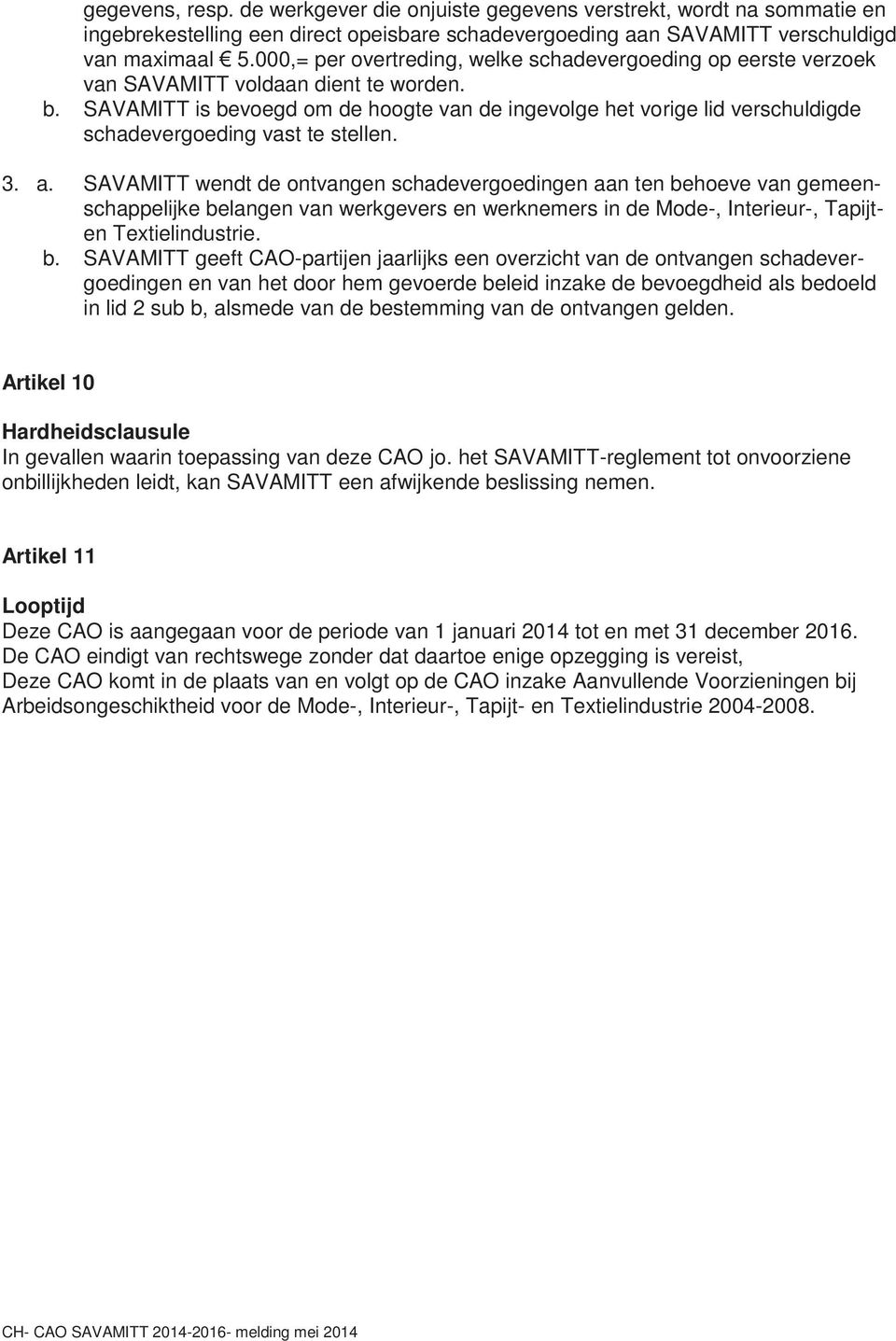 gegevens, resp. de werkgever die onjuiste gegevens verstrekt, wordt na sommatie en ingebrekestelling een direct opeisbare schadevergoeding aan SAVAMITT verschuldigd van maximaal € 5.000,= per overtreding, welke schadevergoeding op eerste verzoek van SAVAMITT voldaan dient te worden.
b. SAVAMITT is bevoegd om de hoogte van de ingevolge het vorige lid verschuldigde schadevergoeding vast te stellen.

3. a. SAVAMITT wendt de ontvangen schadevergoedingen aan ten behoeve van gemeenschappelijke belangen van werkgevers en werknemers in de Mode-, Interieur-, Tapijt- en Textielindustrie.
b. SAVAMITT geeft CAO-partijen jaarlijks een overzicht van de ontvangen schadevergoedingen en van het door hem gevoerde beleid inzake de bevoegdheid als bedoeld in lid 2 sub b, alsmede van de bestemming van de ontvangen gelden.

Artikel 10

Hardheidsclausule
In gevallen waarin toepassing van deze CAO jo. het SAVAMITT-reglement tot onvoorziene onbillijkheden leidt, kan SAVAMITT een afwijkende beslissing nemen.

Artikel 11

Looptijd
Deze CAO is aangegaan voor de periode van 1 januari 2014 tot en met 31 december 2016.
De CAO eindigt van rechtswege zonder dat daartoe enige opzegging is vereist,
Deze CAO komt in de plaats van en volgt op de CAO inzake Aanvullende Voorzieningen bij Arbeidsongeschiktheid voor de Mode-, Interieur-, Tapijt- en Textielindustrie 2004-2008.

CH- CAO SAVAMITT 2014-2016- melding mei 2014